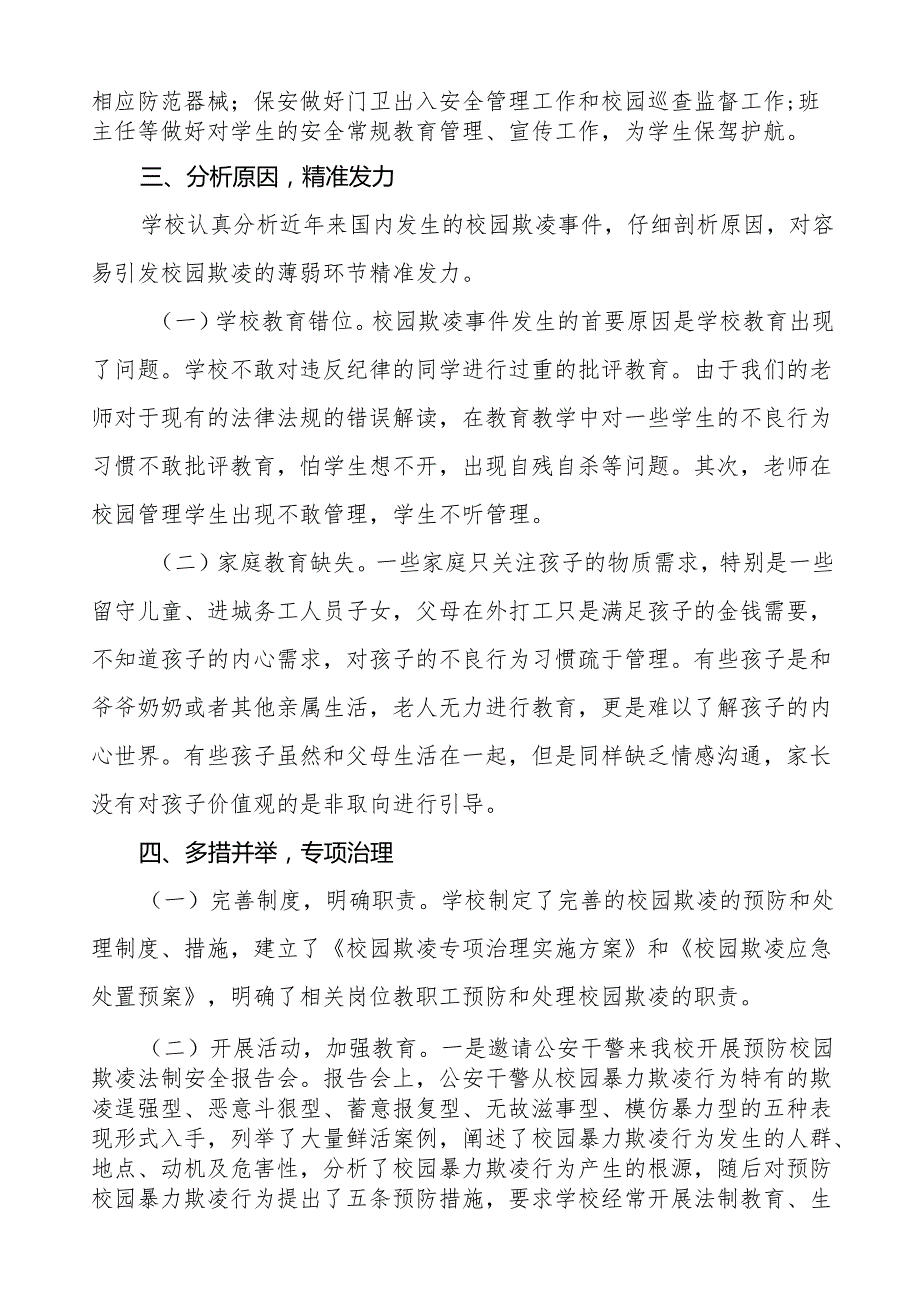 相应防范器械；保安做好门卫出入安全管理工作和校园巡查监督工作;班主任等做好对学生的安全常规教育管理、宣传工作，为学生保驾护航。

三、分析原因，精准发力

学校认真分析近年来国内发生的校园欺凌事件，仔细剖析原因，对容易引发校园欺凌的薄弱环节精准发力。

（一）学校教育错位。校园欺凌事件发生的首要原因是学校教育出现了问题。学校不敢对违反纪律的同学进行过重的批评教育。由于我们的老师对于现有的法律法规的错误解读，在教育教学中对一些学生的不良行为习惯不敢批评教育，怕学生想不开，出现自残自杀等问题。其次，老师在校园管理学生出现不敢管理，学生不听管理。

（二）家庭教育缺失。一些家庭只关注孩子的物质需求，特别是一些留守儿童、进城务工人员子女，父母在外打工只是满足孩子的金钱需要，不知道孩子的内心需求，对孩子的不良行为习惯疏于管理。有些孩子是和爷爷奶奶或者其他亲属生活，老人无力进行教育，更是难以了解孩子的内心世界。有些孩子虽然和父母生活在一起，但是同样缺乏情感沟通，家长没有对孩子价值观的是非取向进行引导。

四、多措并举，专项治理

（一）完善制度，明确职责。学校制定了完善的校园欺凌的预防和处理制度、措施，建立了《校园欺凌专项治理实施方案》和《校园欺凌应急处置预案》，明确了相关岗位教职工预防和处理校园欺凌的职责。

（二）开展活动，加强教育。一是邀请公安干警来我校开展预防校园欺凌法制安全报告会。报告会上，公安干警从校园暴力欺凌行为特有的欺凌逞强型、恶意斗狠型、蓄意报复型、无故滋事型、模仿暴力型的五种表现形式入手，列举了大量鲜活案例，阐述了校园暴力欺凌行为发生的人群、地点、动机及危害性，分析了校园暴力欺凌行为产生的根源，随后对预防校园暴力欺凌行为提出了五条预防措施，要求学校经常开展法制教育、生